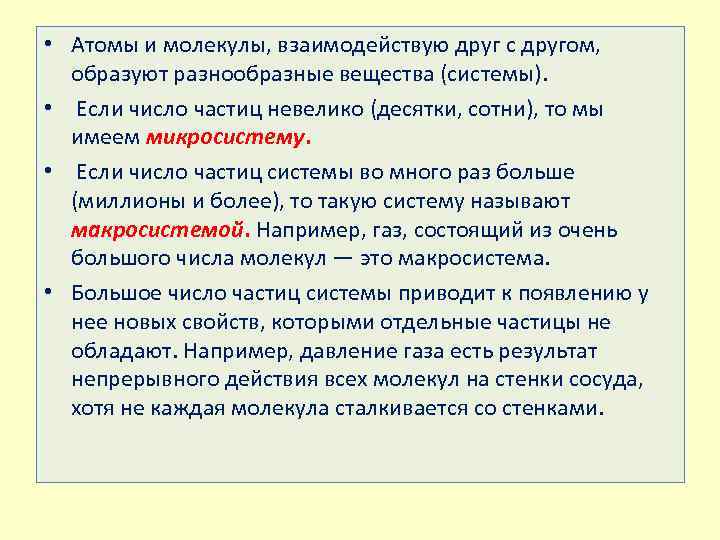 • Атомы и молекулы, взаимодействую друг с другом, образуют разнообразные вещества (системы).

• Если число частиц невелико (десятки, сотни), то мы имеем микросистему.

• Если число частиц системы во много раз больше (миллионы и более), то такую систему называют макросистемой. Например, газ, состоящий из очень большого числа молекул — это макросистема.

• Большое число частиц системы приводит к появлению у нее новых свойств, которыми отдельные частицы не обладают. Например, давление газа есть результат непрерывного действия всех молекул на стенки сосуда, хотя не каждая молекула сталкивается со стенками.